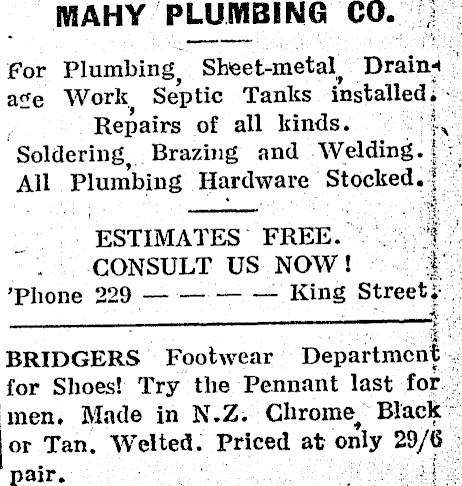 MAHY PLUMBING CO.

For Plumbing, Sheet-metal, Drainage Work, Septic Tanks installed. Repairs of all kinds. Soldering, Brazing and Welding. All Plumbing Hardware Stocked.

ESTIMATES FREE.
CONSULT US NOW!
'Phone 229 — — — — King Street.

BRIDGERS Footwear Department for Shoes! Try the Pennant last for men. Made in N.Z. Chrome, Black or Tan. Welted. Priced at only 29/6 pair.